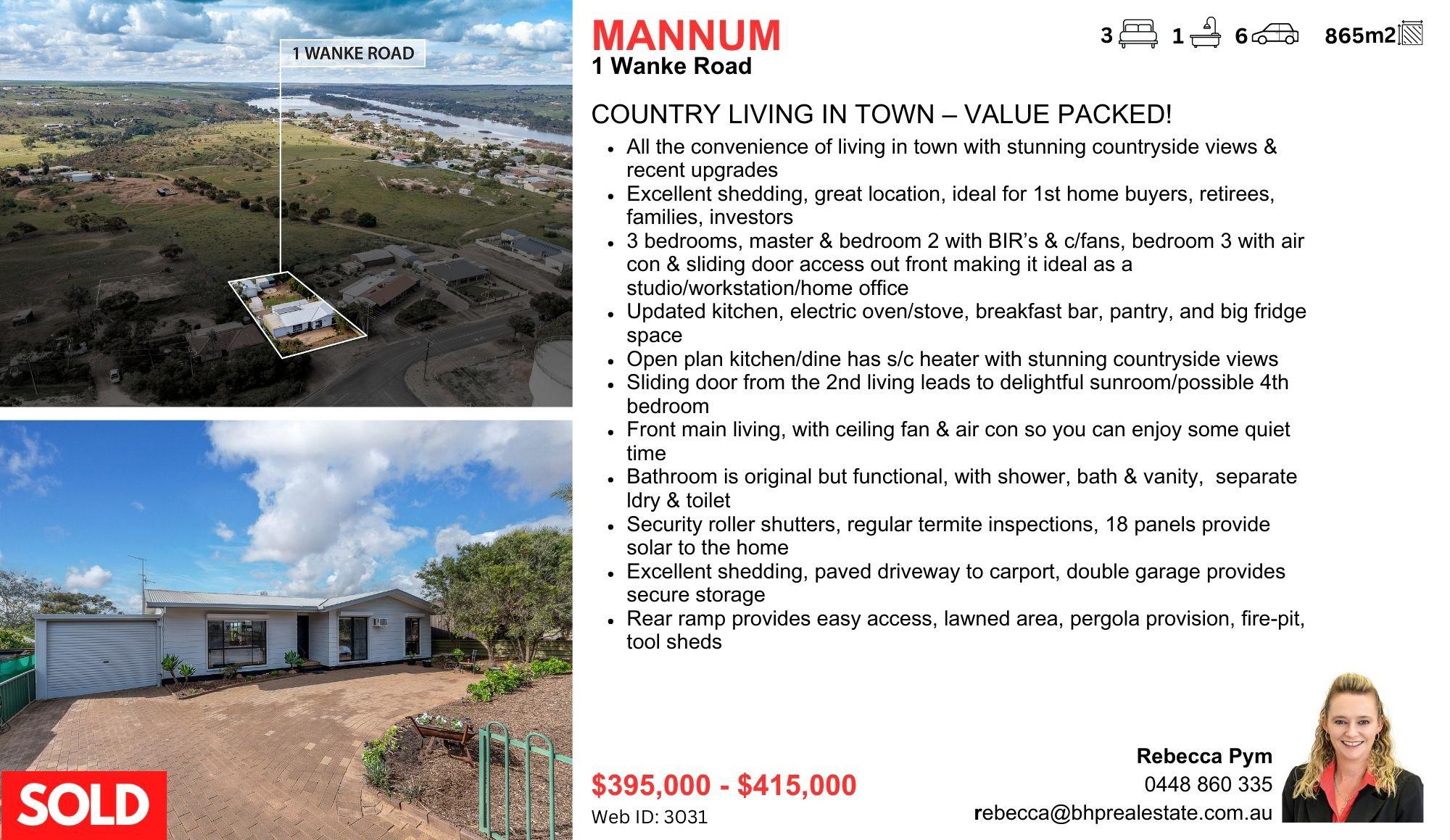 1 WANKE ROAD

SOLD

MANNUM
1 Wanke Road

3 1 6 865m2

COUNTRY LIVING IN TOWN – VALUE PACKED!

• All the convenience of living in town with stunning countryside views & recent upgrades
• Excellent shedding, great location, ideal for 1st home buyers, retirees, families, investors
• 3 bedrooms, master & bedroom 2 with BIR's & c/fans, bedroom 3 with air con & sliding door access out front making it ideal as a studio/workstation/home office
• Updated kitchen, electric oven/stove, breakfast bar, pantry, and big fridge space
• Open plan kitchen/dine has s/c heater with stunning countryside views
• Sliding door from the 2nd living leads to delightful sunroom/possible 4th bedroom
• Front main living, with ceiling fan & air con so you can enjoy some quiet time
• Bathroom is original but functional, with shower, bath & vanity, separate ldry & toilet
• Security roller shutters, regular termite inspections, 18 panels provide solar to the home
• Excellent shedding, paved driveway to carport, double garage provides secure storage
• Rear ramp provides easy access, lawned area, pergola provision, fire-pit, tool sheds

$395,000 - $415,000
Web ID: 3031

Rebecca Pym
0448 860 335
rebecca@bhprealestate.com.au